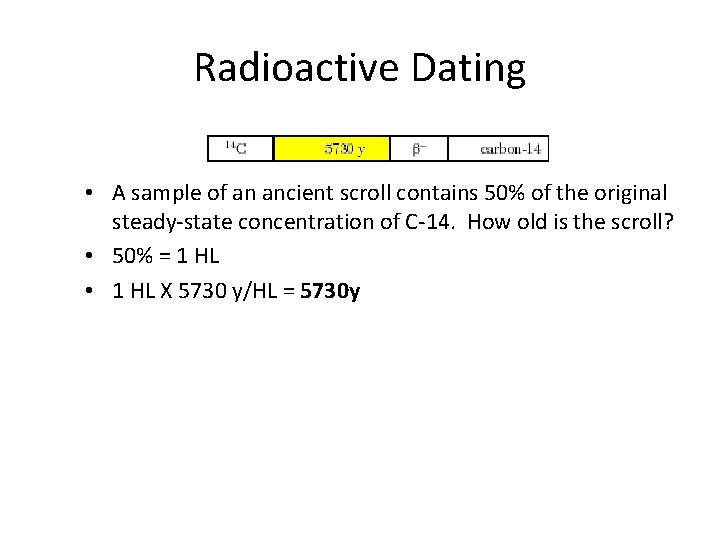 Radioactive Dating

| $^{14}C$ | 5730 y | $\beta^-$ | carbon-14 |
|---|---|---|---|

• A sample of an ancient scroll contains 50% of the original steady-state concentration of C-14. How old is the scroll?

• 50% = 1 HL

• 1 HL X 5730 y/HL = 5730y